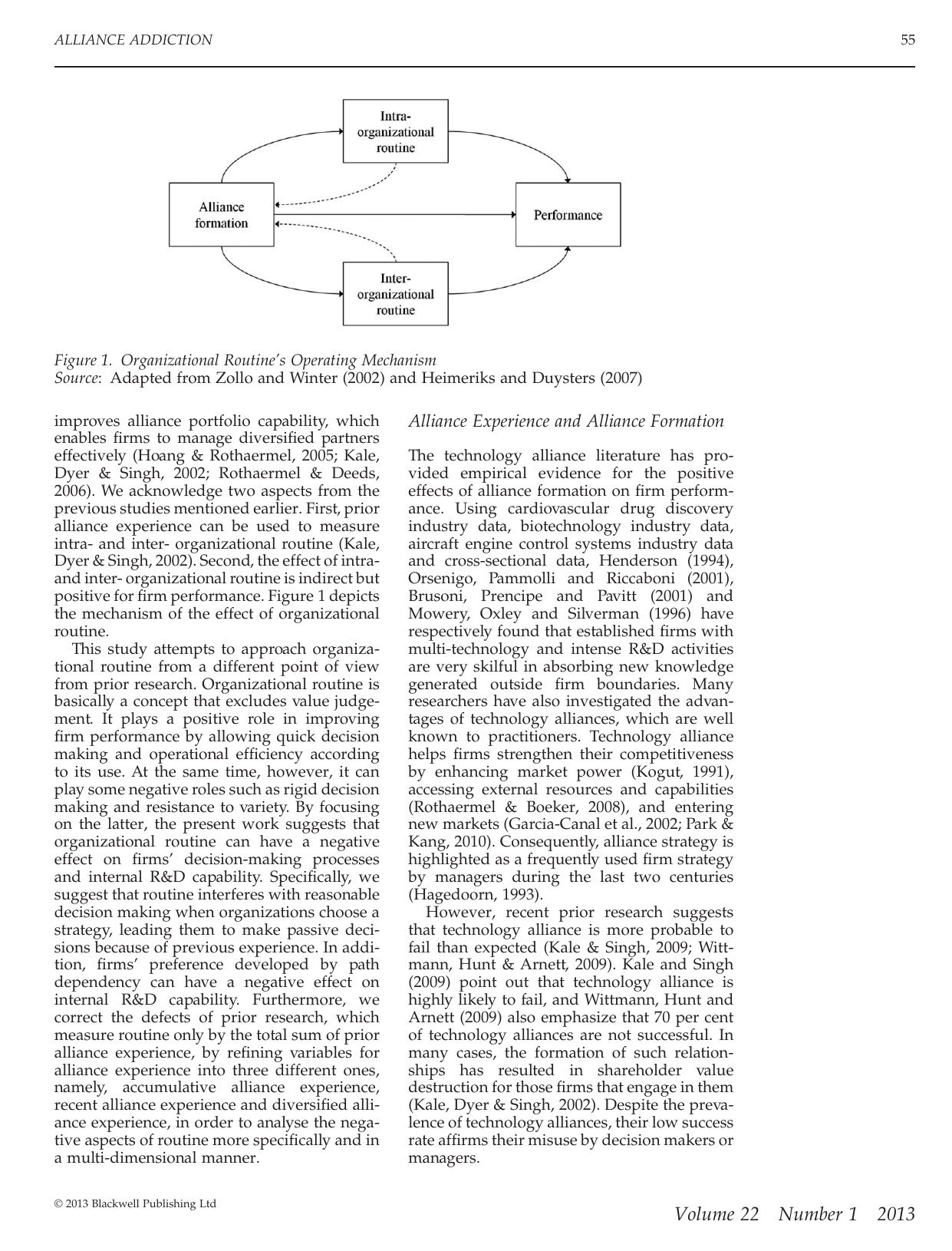 ALLIANCE ADDICTION

55

Intra-organizational routine

Alliance formation

Performance

Inter-organizational routine

Figure 1. Organizational Routine's Operating Mechanism
Source: Adapted from Zollo and Winter (2002) and Heimeriks and Duysters (2007)

improves alliance portfolio capability, which enables firms to manage diversified partners effectively (Hoang & Rothaermel, 2005; Kale, Dyer & Singh, 2002; Rothaermel & Deeds, 2006). We acknowledge two aspects from the previous studies mentioned earlier. First, prior alliance experience can be used to measure intra- and inter- organizational routine (Kale, Dyer & Singh, 2002). Second, the effect of intra- and inter- organizational routine is indirect but positive for firm performance. Figure 1 depicts the mechanism of the effect of organizational routine.

This study attempts to approach organizational routine from a different point of view from prior research. Organizational routine is basically a concept that excludes value judgement. It plays a positive role in improving firm performance by allowing quick decision making and operational efficiency according to its use. At the same time, however, it can play some negative roles such as rigid decision making and resistance to variety. By focusing on the latter, the present work suggests that organizational routine can have a negative effect on firms' decision-making processes and internal R&D capability. Specifically, we suggest that routine interferes with reasonable decision making when organizations choose a strategy, leading them to make passive decisions because of previous experience. In addition, firms' preference developed by path dependency can have a negative effect on internal R&D capability. Furthermore, we correct the defects of prior research, which measure routine only by the total sum of prior alliance experience, by refining variables for alliance experience into three different ones, namely, accumulative alliance experience, recent alliance experience and diversified alliance experience, in order to analyse the negative aspects of routine more specifically and in a multi-dimensional manner.

Alliance Experience and Alliance Formation

The technology alliance literature has provided empirical evidence for the positive effects of alliance formation on firm performance. Using cardiovascular drug discovery industry data, biotechnology industry data, aircraft engine control systems industry data and cross-sectional data, Henderson (1994), Orsenigo, Pammolli and Riccaboni (2001), Brusoni, Prencipe and Pavitt (2001) and Mowery, Oxley and Silverman (1996) have respectively found that established firms with multi-technology and intense R&D activities are very skilful in absorbing new knowledge generated outside firm boundaries. Many researchers have also investigated the advantages of technology alliances, which are well known to practitioners. Technology alliance helps firms strengthen their competitiveness by enhancing market power (Kogut, 1991), accessing external resources and capabilities (Rothaermel & Boeker, 2008), and entering new markets (Garcia-Canal et al., 2002; Park & Kang, 2010). Consequently, alliance strategy is highlighted as a frequently used firm strategy by managers during the last two centuries (Hagedoorn, 1993).

However, recent prior research suggests that technology alliance is more probable to fail than expected (Kale & Singh, 2009; Wittmann, Hunt & Arnett, 2009). Kale and Singh (2009) point out that technology alliance is highly likely to fail, and Wittmann, Hunt and Arnett (2009) also emphasize that 70 per cent of technology alliances are not successful. In many cases, the formation of such relationships has resulted in shareholder value destruction for those firms that engage in them (Kale, Dyer & Singh, 2002). Despite the prevalence of technology alliances, their low success rate affirms their misuse by decision makers or managers.

© 2013 Blackwell Publishing Ltd

Volume 22 Number 1 2013